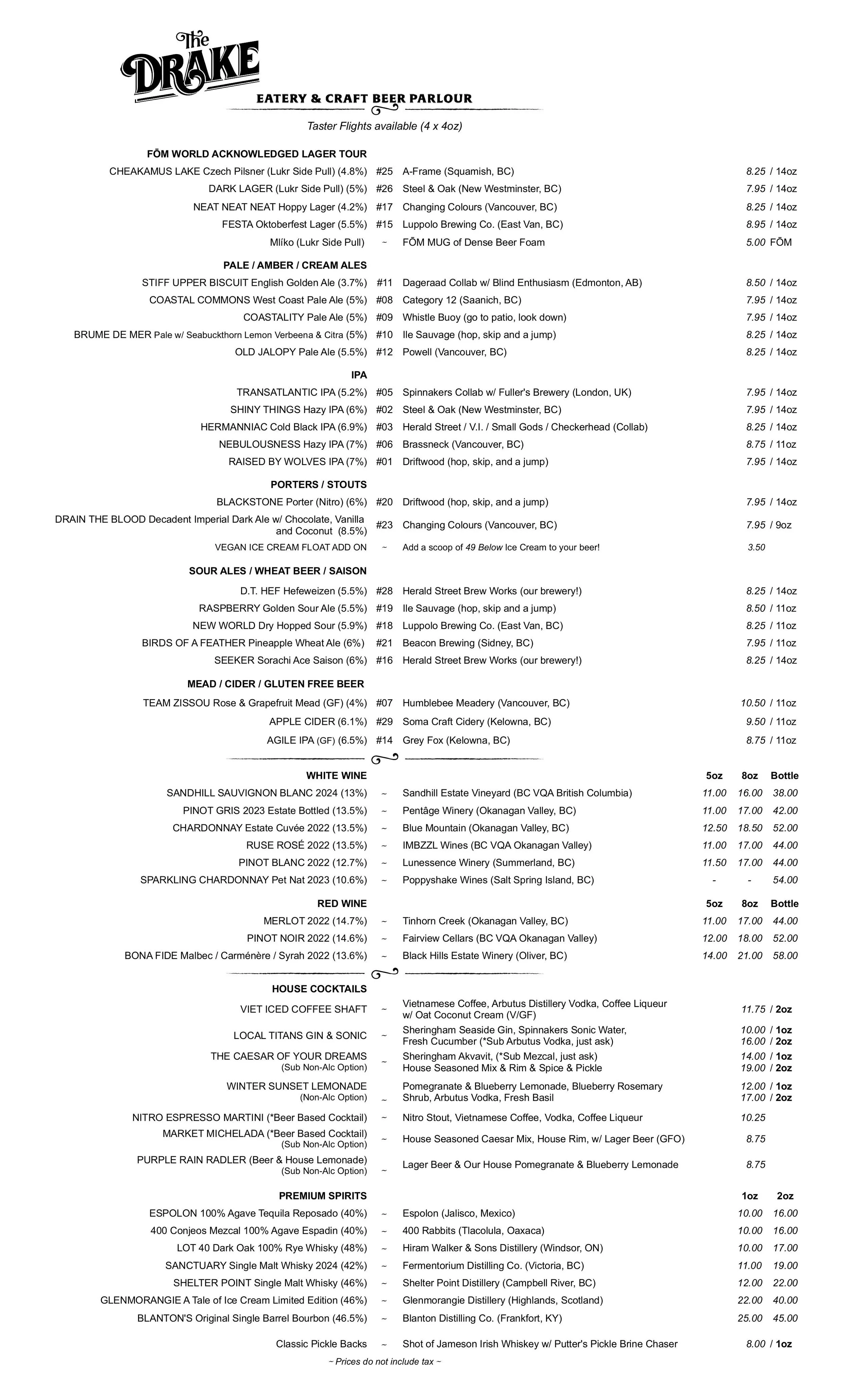 The DRAKE
EATERY & CRAFT BEER PARLOUR

Taster Flights available (4 x 4oz)

FŌM WORLD ACKNOWLEDGED LAGER TOUR
CHEAKAMUS LAKE Czech Pilsner (Lukr Side Pull) (4.8%) #25 A-Frame (Squamish, BC) 8.25 / 14oz
DARK LAGER (Lukr Side Pull) (5%) #26 Steel & Oak (New Westminster, BC) 7.95 / 14oz
NEAT NEAT NEAT Hoppy Lager (4.2%) #17 Changing Colours (Vancouver, BC) 8.25 / 14oz
FESTA Oktoberfest Lager (5.5%) #15 Luppolo Brewing Co. (East Van, BC) 8.95 / 14oz
Mlíko (Lukr Side Pull) ~ FŌM MUG of Dense Beer Foam 5.00 FŌM

PALE / AMBER / CREAM ALES
STIFF UPPER BISCUIT English Golden Ale (3.7%) #11 Dageraad Collab w/ Blind Enthusiasm (Edmonton, AB) 8.50 / 14oz
COASTAL COMMONS West Coast Pale Ale (5%) #08 Category 12 (Saanich, BC) 7.95 / 14oz
COASTALITY Pale Ale (5%) #09 Whistle Buoy (go to patio, look down) 7.95 / 14oz
BRUME DE MER Pale w/ Seabuckthorn Lemon Verbeena & Citra (5%) #10 Ile Sauvage (hop, skip and a jump) 8.25 / 14oz
OLD JALOPY Pale Ale (5.5%) #12 Powell (Vancouver, BC) 8.25 / 14oz

IPA
TRANSATLANTIC IPA (5.2%) #05 Spinnakers Collab w/ Fuller's Brewery (London, UK) 7.95 / 14oz
SHINY THINGS Hazy IPA (6%) #02 Steel & Oak (New Westminster, BC) 7.95 / 14oz
HERMANNIAC Cold Black IPA (6.9%) #03 Herald Street / V.I. / Small Gods / Checkerhead (Collab) 8.25 / 14oz
NEBULOUSNESS Hazy IPA (7%) #06 Brassneck (Vancouver, BC) 8.75 / 11oz
RAISED BY WOLVES IPA (7%) #01 Driftwood (hop, skip, and a jump) 7.95 / 14oz

PORTERS / STOUTS
BLACKSTONE Porter (Nitro) (6%) #20 Driftwood (hop, skip, and a jump) 7.95 / 14oz
DRAIN THE BLOOD Decadent Imperial Dark Ale w/ Chocolate, Vanilla and Coconut (8.5%) #23 Changing Colours (Vancouver, BC) 7.95 / 9oz
VEGAN ICE CREAM FLOAT ADD ON ~ Add a scoop of 49 Below Ice Cream to your beer! 3.50

SOUR ALES / WHEAT BEER / SAISON
D.T. HEF Hefeweizen (5.5%) #28 Herald Street Brew Works (our brewery!) 8.25 / 14oz
RASPBERRY Golden Sour Ale (5.5%) #19 Ile Sauvage (hop, skip and a jump) 8.50 / 11oz
NEW WORLD Dry Hopped Sour (5.9%) #18 Luppolo Brewing Co. (East Van, BC) 8.25 / 11oz
BIRDS OF A FEATHER Pineapple Wheat Ale (6%) #21 Beacon Brewing (Sidney, BC) 7.95 / 11oz
SEEKER Sorachi Ace Saison (6%) #16 Herald Street Brew Works (our brewery!) 8.25 / 14oz

MEAD / CIDER / GLUTEN FREE BEER
TEAM ZISSOU Rose & Grapefruit Mead (GF) (4%) #07 Humblebee Meadery (Vancouver, BC) 10.50 / 11oz
APPLE CIDER (6.1%) #29 Soma Craft Cidery (Kelowna, BC) 9.50 / 11oz
AGILE IPA (GF) (6.5%) #14 Grey Fox (Kelowna, BC) 8.75 / 11oz

| WHITE WINE | | | 5oz | 8oz | Bottle |
|---|---|---|---|---|---|
| SANDHILL SAUVIGNON BLANC 2024 (13%) | ~ | Sandhill Estate Vineyard (BC VQA British Columbia) | 11.00 | 16.00 | 38.00 |
| PINOT GRIS 2023 Estate Bottled (13.5%) | ~ | Pentâge Winery (Okanagan Valley, BC) | 11.00 | 17.00 | 42.00 |
| CHARDONNAY Estate Cuvée 2022 (13.5%) | ~ | Blue Mountain (Okanagan Valley, BC) | 12.50 | 18.50 | 52.00 |
| RUSE ROSÉ 2022 (13.5%) | ~ | IMBZZL Wines (BC VQA Okanagan Valley) | 11.00 | 17.00 | 44.00 |
| PINOT BLANC 2022 (12.7%) | ~ | Lunessence Winery (Summerland, BC) | 11.50 | 17.00 | 44.00 |
| SPARKLING CHARDONNAY Pet Nat 2023 (10.6%) | ~ | Poppyshake Wines (Salt Spring Island, BC) | - | - | 54.00 |

| RED WINE | | | 5oz | 8oz | Bottle |
|---|---|---|---|---|---|
| MERLOT 2022 (14.7%) | ~ | Tinhorn Creek (Okanagan Valley, BC) | 11.00 | 17.00 | 44.00 |
| PINOT NOIR 2022 (14.6%) | ~ | Fairview Cellars (BC VQA Okanagan Valley) | 12.00 | 18.00 | 52.00 |
| BONA FIDE Malbec / Carménère / Syrah 2022 (13.6%) | ~ | Black Hills Estate Winery (Oliver, BC) | 14.00 | 21.00 | 58.00 |

HOUSE COCKTAILS
VIET ICED COFFEE SHAFT ~ Vietnamese Coffee, Arbutus Distillery Vodka, Coffee Liqueur w/ Oat Coconut Cream (V/GF) 11.75 / 2oz
LOCAL TITANS GIN & SONIC ~ Sheringham Seaside Gin, Spinnakers Sonic Water, Fresh Cucumber (*Sub Arbutus Vodka, just ask) 10.00 / 1oz 16.00 / 2oz
THE CAESAR OF YOUR DREAMS (Sub Non-Alc Option) ~ Sheringham Akvavit, (*Sub Mezcal, just ask) House Seasoned Mix & Rim & Spice & Pickle 14.00 / 1oz 19.00 / 2oz
WINTER SUNSET LEMONADE (Non-Alc Option) ~ Pomegranate & Blueberry Lemonade, Blueberry Rosemary Shrub, Arbutus Vodka, Fresh Basil 12.00 / 1oz 17.00 / 2oz
NITRO ESPRESSO MARTINI (*Beer Based Cocktail) ~ Nitro Stout, Vietnamese Coffee, Vodka, Coffee Liqueur 10.25
MARKET MICHELADA (*Beer Based Cocktail) (Sub Non-Alc Option) ~ House Seasoned Caesar Mix, House Rim, w/ Lager Beer (GFO) 8.75
PURPLE RAIN RADLER (Beer & House Lemonade) (Sub Non-Alc Option) ~ Lager Beer & Our House Pomegranate & Blueberry Lemonade 8.75

| PREMIUM SPIRITS | | | 1oz | 2oz |
|---|---|---|---|---|
| ESPOLON 100% Agave Tequila Reposado (40%) | ~ | Espolon (Jalisco, Mexico) | 10.00 | 16.00 |
| 400 Conjeos Mezcal 100% Agave Espadin (40%) | ~ | 400 Rabbits (Tlacolula, Oaxaca) | 10.00 | 16.00 |
| LOT 40 Dark Oak 100% Rye Whisky (48%) | ~ | Hiram Walker & Sons Distillery (Windsor, ON) | 10.00 | 17.00 |
| SANCTUARY Single Malt Whisky 2024 (42%) | ~ | Fermentorium Distilling Co. (Victoria, BC) | 11.00 | 19.00 |
| SHELTER POINT Single Malt Whisky (46%) | ~ | Shelter Point Distillery (Campbell River, BC) | 12.00 | 22.00 |
| GLENMORANGIE A Tale of Ice Cream Limited Edition (46%) | ~ | Glenmorangie Distillery (Highlands, Scotland) | 22.00 | 40.00 |
| BLANTON'S Original Single Barrel Bourbon (46.5%) | ~ | Blanton Distilling Co. (Frankfort, KY) | 25.00 | 45.00 |

Classic Pickle Backs ~ Shot of Jameson Irish Whiskey w/ Putter's Pickle Brine Chaser 8.00 / 1oz

~ Prices do not include tax ~